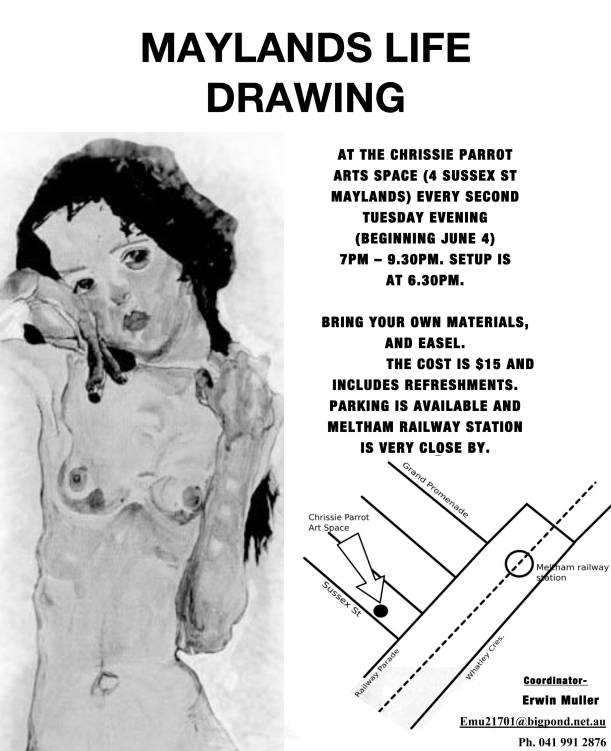 MAYLANDS LIFE DRAWING

AT THE CHRISSIE PARROT ARTS SPACE (4 SUSSEX ST MAYLANDS) EVERY SECOND TUESDAY EVENING (BEGINNING JUNE 4) 7PM – 9.30PM. SETUP IS AT 6.30PM.

BRING YOUR OWN MATERIALS, AND EASEL. THE COST IS $15 AND INCLUDES REFRESHMENTS. PARKING IS AVAILABLE AND MELTHAM RAILWAY STATION IS VERY CLOSE BY.

Grand Promenade

Chrissie Parrot Art Space

Meltham railway station

Sussex St

Railway Parade

Whatley Cres.

Coordinator-

Erwin Muller

Emu21701@bigpond.net.au

Ph. 041 991 2876